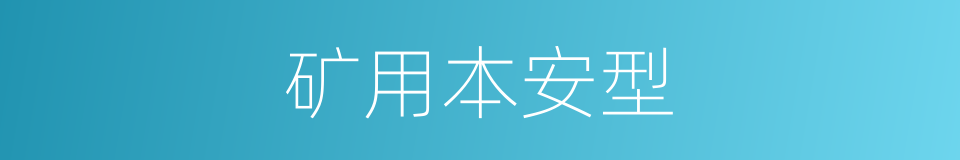 矿用本安型